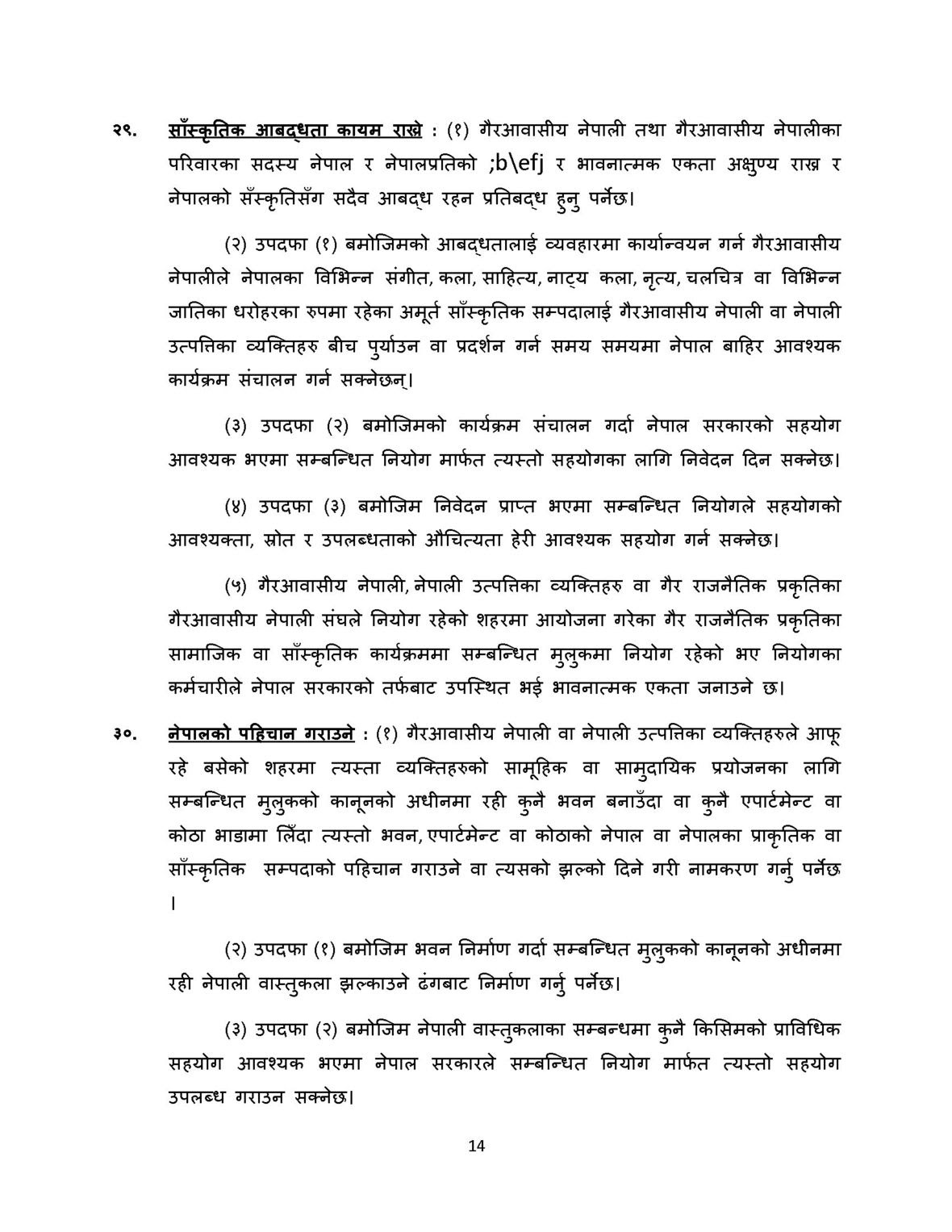 २९. साँस्कृतिक आबद्धता कायम राख्ने : (१) गैरआवासीय नेपाली तथा गैरआवासीय नेपालीका परिवारका सदस्य नेपाल र नेपालप्रतिको ;b\efj र भावनात्मक एकता अक्षुण्य राख्न र नेपालको सँस्कृतिसँग सदैव आबद्ध रहन प्रतिबद्ध हुनु पर्नेछ।

(२) उपदफा (१) बमोजिमको आबद्धतालाई व्यवहारमा कार्यान्वयन गर्न गैरआवासीय नेपालीले नेपालका विभिन्न संगीत, कला, साहित्य, नाट्य कला, नृत्य, चलचित्र वा विभिन्न जातिका धरोहरका रुपमा रहेका अमूर्त साँस्कृतिक सम्पदालाई गैरआवासीय नेपाली वा नेपाली उत्पत्तिका व्यक्तिहरु बीच पुर्याउन वा प्रदर्शन गर्न समय समयमा नेपाल बाहिर आवश्यक कार्यक्रम संचालन गर्न सक्नेछन्।

(३) उपदफा (२) बमोजिमको कार्यक्रम संचालन गर्दा नेपाल सरकारको सहयोग आवश्यक भएमा सम्बन्धित नियोग मार्फत त्यस्तो सहयोगका लागि निवेदन दिन सक्नेछ।

(४) उपदफा (३) बमोजिम निवेदन प्राप्त भएमा सम्बन्धित नियोगले सहयोगको आवश्यक्ता, स्रोत र उपलब्धताको औचित्यता हेरी आवश्यक सहयोग गर्न सक्नेछ।

(५) गैरआवासीय नेपाली, नेपाली उत्पत्तिका व्यक्तिहरु वा गैर राजनैतिक प्रकृतिका गैरआवासीय नेपाली संघले नियोग रहेको शहरमा आयोजना गरेका गैर राजनैतिक प्रकृतिका सामाजिक वा साँस्कृतिक कार्यक्रममा सम्बन्धित मुलुकमा नियोग रहेको भए नियोगका कर्मचारीले नेपाल सरकारको तर्फबाट उपस्थित भई भावनात्मक एकता जनाउने छ।

३०. नेपालको पहिचान गराउने : (१) गैरआवासीय नेपाली वा नेपाली उत्पत्तिका व्यक्तिहरुले आफू रहे बसेको शहरमा त्यस्ता व्यक्तिहरुको सामूहिक वा सामुदायिक प्रयोजनका लागि सम्बन्धित मुलुकको कानूनको अधीनमा रही कुनै भवन बनाउँदा वा कुनै एपार्टमेन्ट वा कोठा भाडामा लिँदा त्यस्तो भवन, एपार्टमेन्ट वा कोठाको नेपाल वा नेपालका प्राकृतिक वा साँस्कृतिक सम्पदाको पहिचान गराउने वा त्यसको झल्को दिने गरी नामकरण गर्नु पर्नेछ ।

(२) उपदफा (१) बमोजिम भवन निर्माण गर्दा सम्बन्धित मुलुकको कानूनको अधीनमा रही नेपाली वास्तुकला झल्काउने ढंगबाट निर्माण गर्नु पर्नेछ।

(३) उपदफा (२) बमोजिम नेपाली वास्तुकलाका सम्बन्धमा कुनै किसिमको प्राविधिक सहयोग आवश्यक भएमा नेपाल सरकारले सम्बन्धित नियोग मार्फत त्यस्तो सहयोग उपलब्ध गराउन सक्नेछ।

14